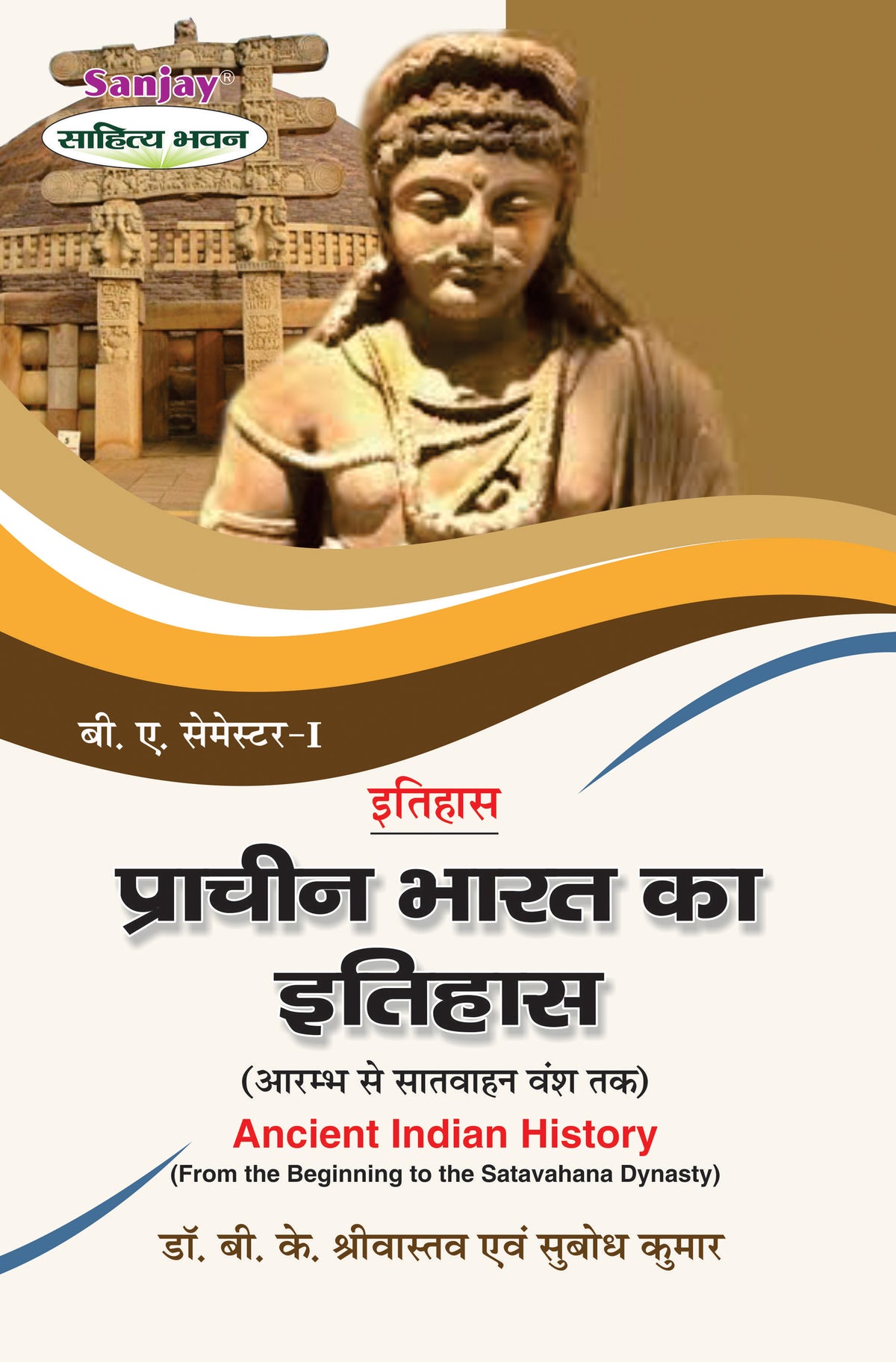 Sanjay®
साहित्य भवन

बी. ए. सेमेस्टर-I

इतिहास

प्राचीन भारत का इतिहास

(आरम्भ से सातवाहन वंश तक)

Ancient Indian History
(From the Beginning to the Satavahana Dynasty)

डॉ. बी. के. श्रीवास्तव एवं सुबोध कुमार